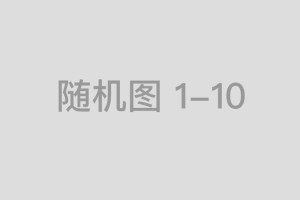 随机图 1–10